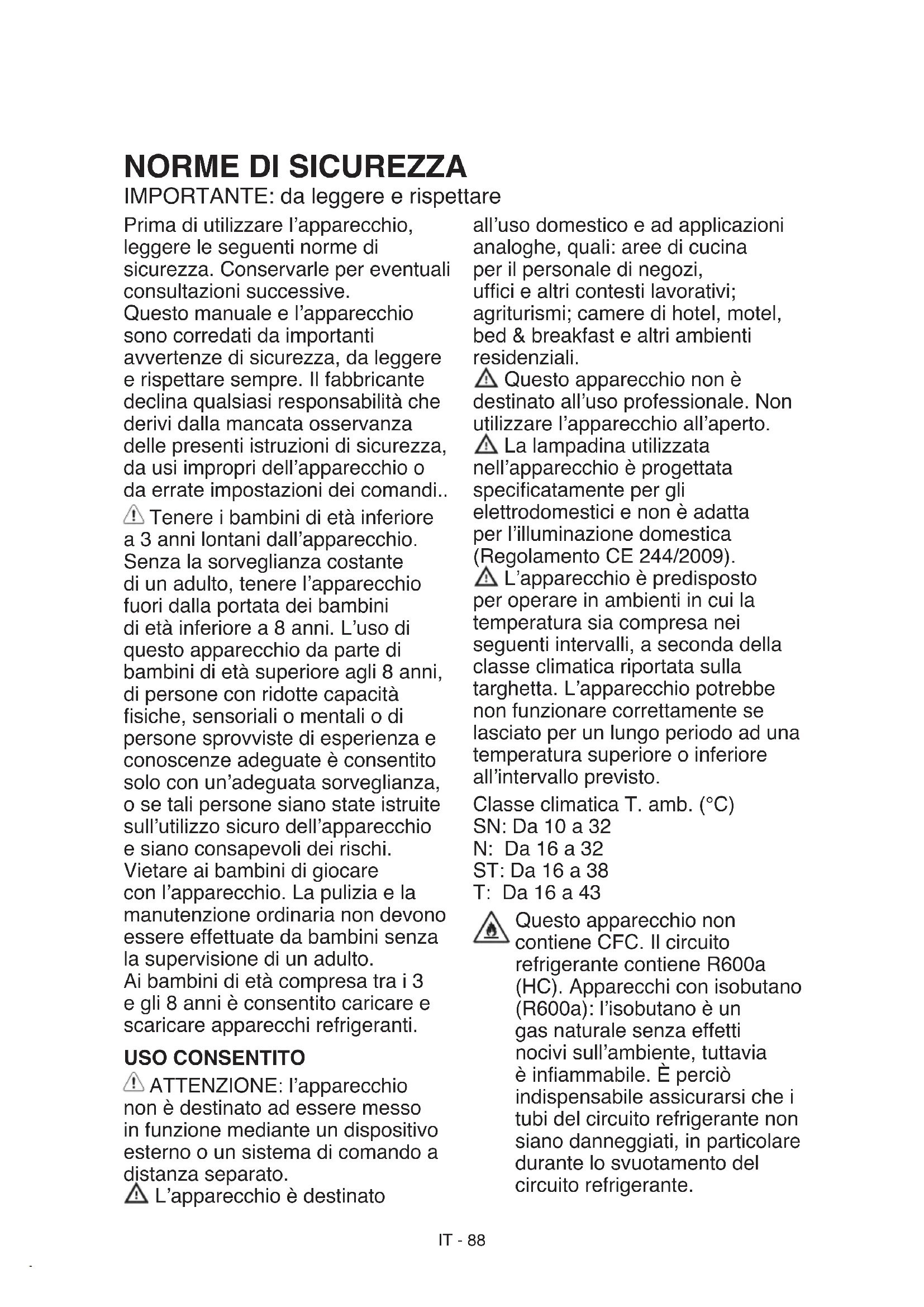 NORME DI SICUREZZA
IMPORTANTE: da leggere e rispettare

Prima di utilizzare l'apparecchio, leggere le seguenti norme di sicurezza. Conservarle per eventuali consultazioni successive.
Questo manuale e l'apparecchio sono corredati da importanti avvertenze di sicurezza, da leggere e rispettare sempre. Il fabbricante declina qualsiasi responsabilità che derivi dalla mancata osservanza delle presenti istruzioni di sicurezza, da usi impropri dell'apparecchio o da errate impostazioni dei comandi..

Tenere i bambini di età inferiore a 3 anni lontani dall'apparecchio. Senza la sorveglianza costante di un adulto, tenere l'apparecchio fuori dalla portata dei bambini di età inferiore a 8 anni. L'uso di questo apparecchio da parte di bambini di età superiore agli 8 anni, di persone con ridotte capacità fisiche, sensoriali o mentali o di persone sprovviste di esperienza e conoscenze adeguate è consentito solo con un'adeguata sorveglianza, o se tali persone siano state istruite sull'utilizzo sicuro dell'apparecchio e siano consapevoli dei rischi. Vietare ai bambini di giocare con l'apparecchio. La pulizia e la manutenzione ordinaria non devono essere effettuate da bambini senza la supervisione di un adulto.
Ai bambini di età compresa tra i 3 e gli 8 anni è consentito caricare e scaricare apparecchi refrigeranti.

USO CONSENTITO

ATTENZIONE: l'apparecchio non è destinato ad essere messo in funzione mediante un dispositivo esterno o un sistema di comando a distanza separato.
L'apparecchio è destinato all'uso domestico e ad applicazioni analoghe, quali: aree di cucina per il personale di negozi, uffici e altri contesti lavorativi; agriturismi; camere di hotel, motel, bed & breakfast e altri ambienti residenziali.
Questo apparecchio non è destinato all'uso professionale. Non utilizzare l'apparecchio all'aperto.
La lampadina utilizzata nell'apparecchio è progettata specificatamente per gli elettrodomestici e non è adatta per l'illuminazione domestica (Regolamento CE 244/2009).
L'apparecchio è predisposto per operare in ambienti in cui la temperatura sia compresa nei seguenti intervalli, a seconda della classe climatica riportata sulla targhetta. L'apparecchio potrebbe non funzionare correttamente se lasciato per un lungo periodo ad una temperatura superiore o inferiore all'intervallo previsto.

Classe climatica T. amb. (°C)
SN: Da 10 a 32
N: Da 16 a 32
ST: Da 16 a 38
T: Da 16 a 43

Questo apparecchio non contiene CFC. Il circuito refrigerante contiene R600a (HC). Apparecchi con isobutano (R600a): l'isobutano è un gas naturale senza effetti nocivi sull'ambiente, tuttavia è infiammabile. È perciò indispensabile assicurarsi che i tubi del circuito refrigerante non siano danneggiati, in particolare durante lo svuotamento del circuito refrigerante.

IT - 88